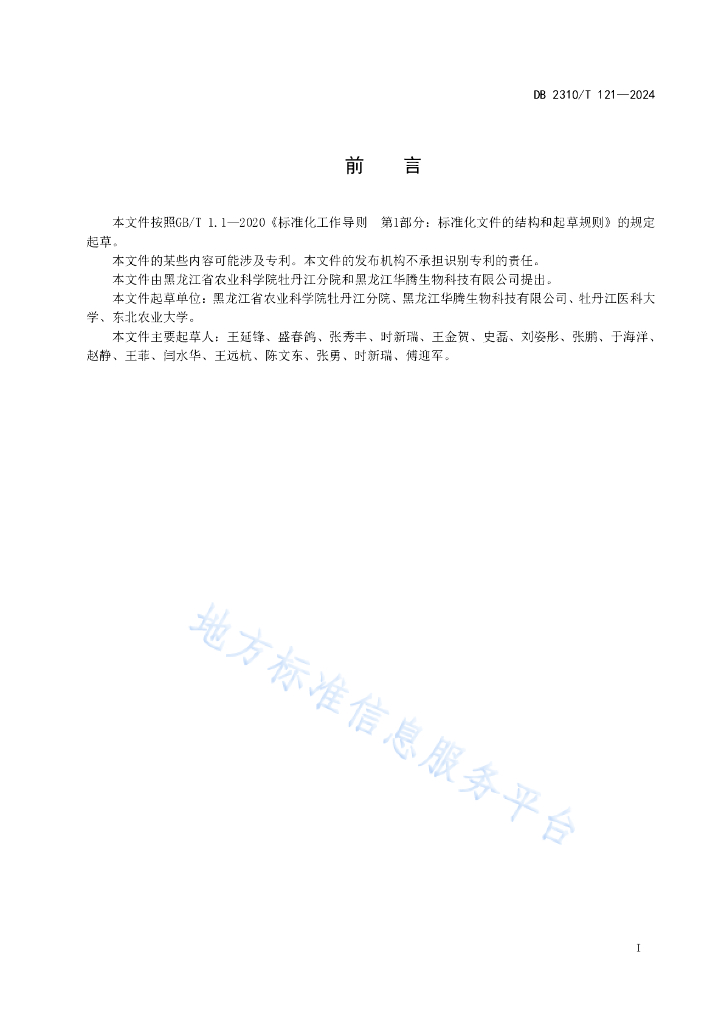 DB 2310/T 121—2024

前　言

本文件按照GB/T 1.1—2020《标准化工作导则　第1部分：标准化文件的结构和起草规则》的规定起草。

本文件的某些内容可能涉及专利。本文件的发布机构不承担识别专利的责任。

本文件由黑龙江省农业科学院牡丹江分院和黑龙江华腾生物科技有限公司提出。

本文件起草单位：黑龙江省农业科学院牡丹江分院、黑龙江华腾生物科技有限公司、牡丹江医科大学、东北农业大学。

本文件主要起草人：王延锋、盛春鸽、张秀丰、时新瑞、王金贺、史磊、刘姿彤、张鹏、于海洋、赵静、王菲、闫水华、王远杭、陈文东、张勇、时新瑞、傅迎军。

地方标准信息服务平台

I